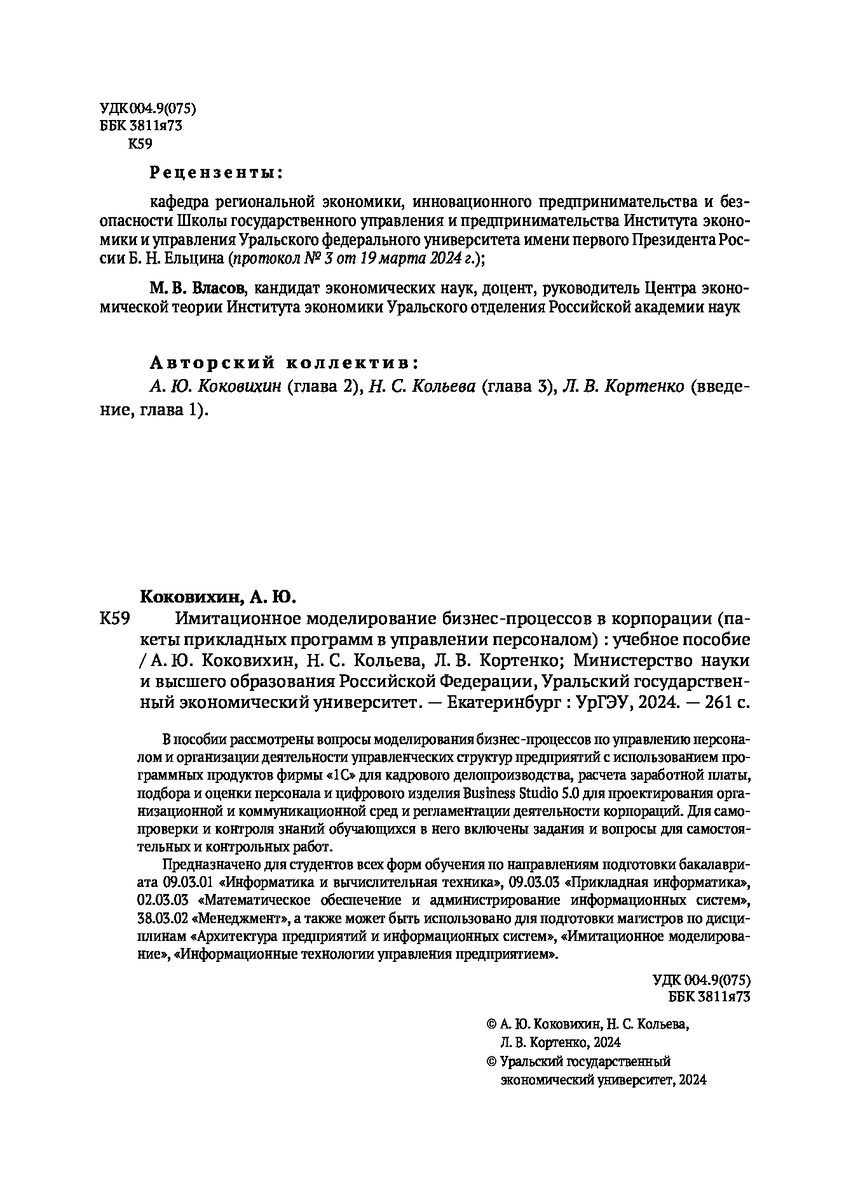 УДК 004.9(075)
ББК 3811я73
К59

Рецензенты:

кафедра региональной экономики, инновационного предпринимательства и безопасности Школы государственного управления и предпринимательства Института экономики и управления Уральского федерального университета имени первого Президента России Б. Н. Ельцина (протокол № 3 от 19 марта 2024 г.);

М. В. Власов, кандидат экономических наук, доцент, руководитель Центра экономической теории Института экономики Уральского отделения Российской академии наук

Авторский коллектив:
А. Ю. Коковихин (глава 2), Н. С. Кольева (глава 3), Л. В. Кортенко (введение, глава 1).

Коковихин, А. Ю.
К59 Имитационное моделирование бизнес-процессов в корпорации (пакеты прикладных программ в управлении персоналом) : учебное пособие / А. Ю. Коковихин, Н. С. Кольева, Л. В. Кортенко; Министерство науки и высшего образования Российской Федерации, Уральский государственный экономический университет. — Екатеринбург : УрГЭУ, 2024. — 261 с.

В пособии рассмотрены вопросы моделирования бизнес-процессов по управлению персоналом и организации деятельности управленческих структур предприятий с использованием программных продуктов фирмы «1С» для кадрового делопроизводства, расчета заработной платы, подбора и оценки персонала и цифрового изделия Business Studio 5.0 для проектирования организационной и коммуникационной сред и регламентации деятельности корпораций. Для самопроверки и контроля знаний обучающихся в него включены задания и вопросы для самостоятельных и контрольных работ.

Предназначено для студентов всех форм обучения по направлениям подготовки бакалавриата 09.03.01 «Информатика и вычислительная техника», 09.03.03 «Прикладная информатика», 02.03.03 «Математическое обеспечение и администрирование информационных систем», 38.03.02 «Менеджмент», а также может быть использовано для подготовки магистров по дисциплинам «Архитектура предприятий и информационных систем», «Имитационное моделирование», «Информационные технологии управления предприятием».

УДК 004.9(075)
ББК 3811я73

© А. Ю. Коковихин, Н. С. Кольева, Л. В. Кортенко, 2024
© Уральский государственный экономический университет, 2024